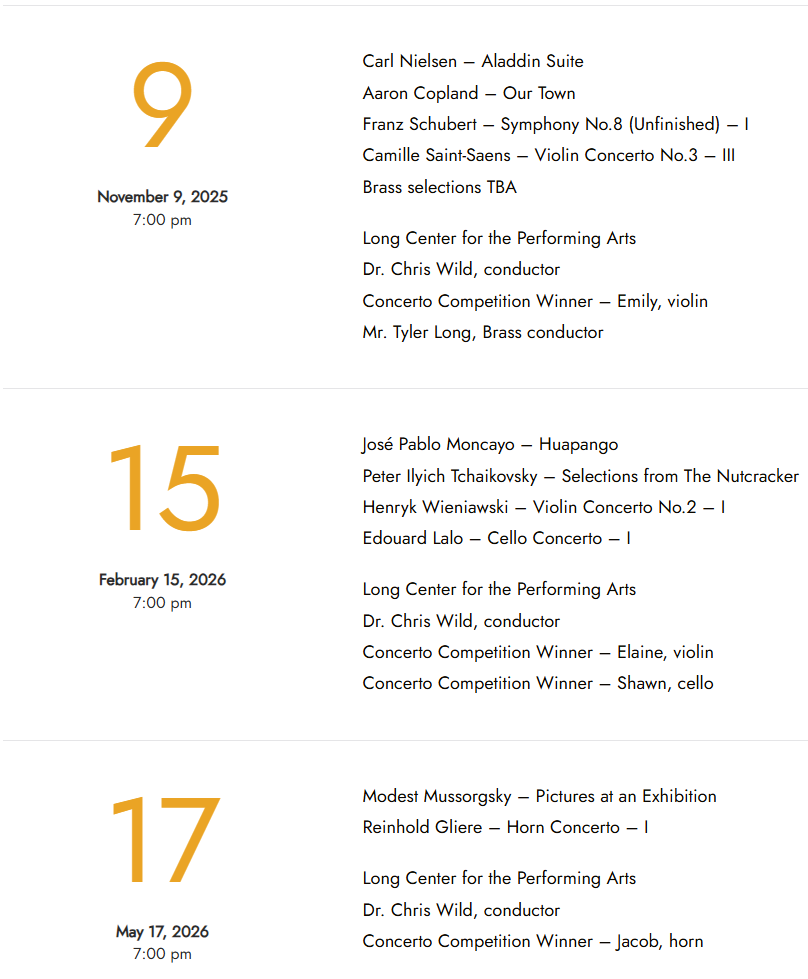 9

November 9, 2025
7:00 pm

Carl Nielsen – Aladdin Suite
Aaron Copland – Our Town
Franz Schubert – Symphony No.8 (Unfinished) – I
Camille Saint-Saens – Violin Concerto No.3 – III
Brass selections TBA

Long Center for the Performing Arts
Dr. Chris Wild, conductor
Concerto Competition Winner – Emily, violin
Mr. Tyler Long, Brass conductor

15

February 15, 2026
7:00 pm

José Pablo Moncayo – Huapango
Peter Ilyich Tchaikovsky – Selections from The Nutcracker
Henryk Wieniawski – Violin Concerto No.2 – I
Edouard Lalo – Cello Concerto – I

Long Center for the Performing Arts
Dr. Chris Wild, conductor
Concerto Competition Winner – Elaine, violin
Concerto Competition Winner – Shawn, cello

17

May 17, 2026
7:00 pm

Modest Mussorgsky – Pictures at an Exhibition
Reinhold Gliere – Horn Concerto – I

Long Center for the Performing Arts
Dr. Chris Wild, conductor
Concerto Competition Winner – Jacob, horn